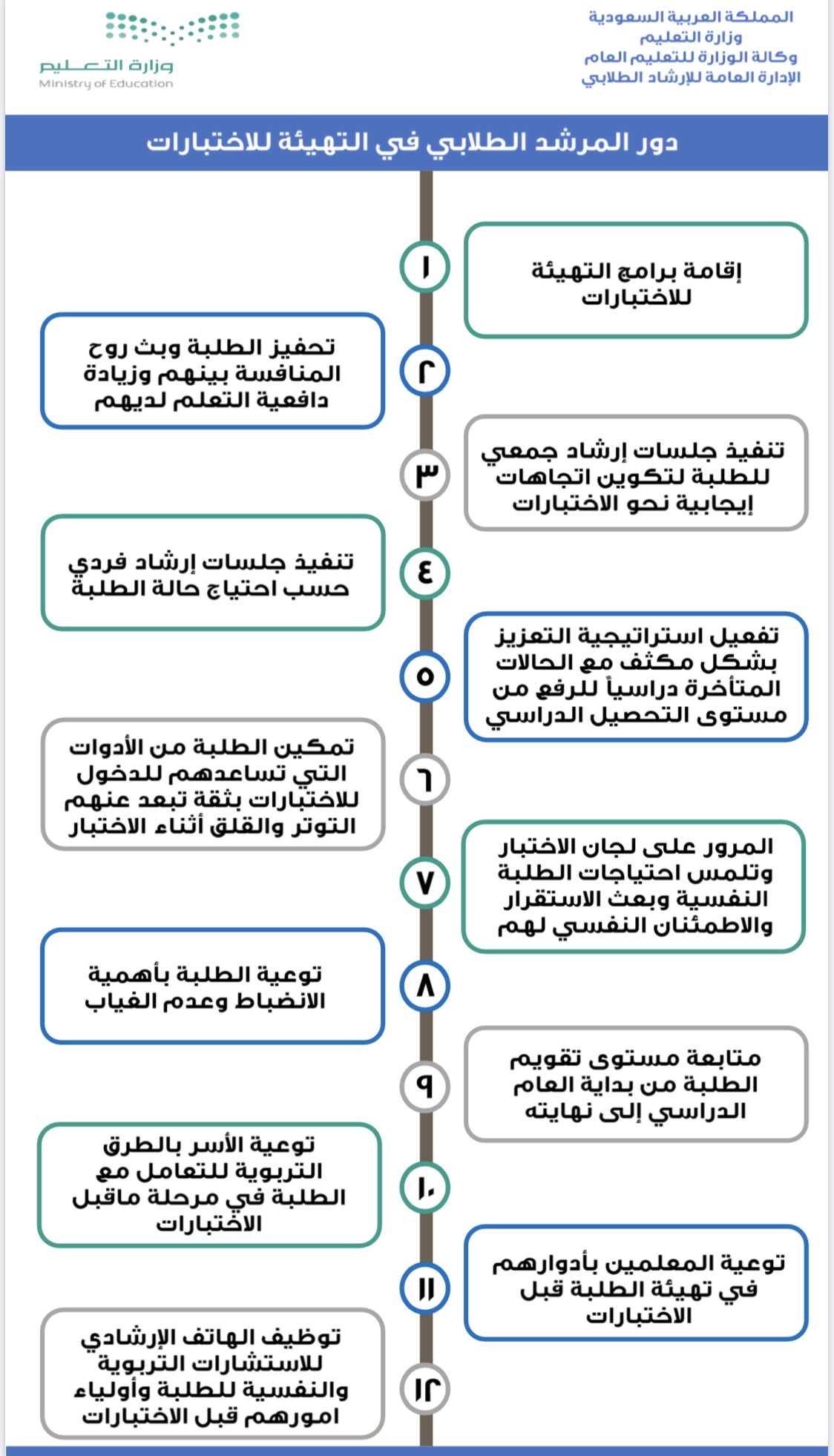 المملكة العربية السعودية
وزارة التعليم
وكالة الوزارة للتعليم العام
الإدارة العامة للإرشاد الطلابي

وزارة التعليم
Ministry of Education

دور المرشد الطلابي في التهيئة للاختبارات

١
إقامة برامج التهيئة للاختبارات

٢
تحفيز الطلبة وبث روح المنافسة بينهم وزيادة دافعية التعلم لديهم

٣
تنفيذ جلسات إرشاد جمعي للطلبة لتكوين اتجاهات إيجابية نحو الاختبارات

٤
تنفيذ جلسات إرشاد فردي حسب احتياج حالة الطلبة

٥
تفعيل استراتيجية التعزيز بشكل مكثف مع الحالات المتأخرة دراسياً للرفع من مستوى التحصيل الدراسي

٦
تمكين الطلبة من الأدوات التي تساعدهم للدخول للاختبارات بثقة تبعد عنهم التوتر والقلق أثناء الاختبار

٧
المرور على لجان الاختبار وتلمس احتياجات الطلبة النفسية وبعث الاستقرار والاطمئنان النفسي لهم

٨
توعية الطلبة بأهمية الانضباط وعدم الغياب

٩
متابعة مستوى تقويم الطلبة من بداية العام الدراسي إلى نهايته

١٠
توعية الأسر بالطرق التربوية للتعامل مع الطلبة في مرحلة ماقبل الاختبارات

١١
توعية المعلمين بأدوارهم في تهيئة الطلبة قبل الاختبارات

١٢
توظيف الهاتف الإرشادي للاستشارات التربوية والنفسية للطلبة وأولياء امورهم قبل الاختبارات